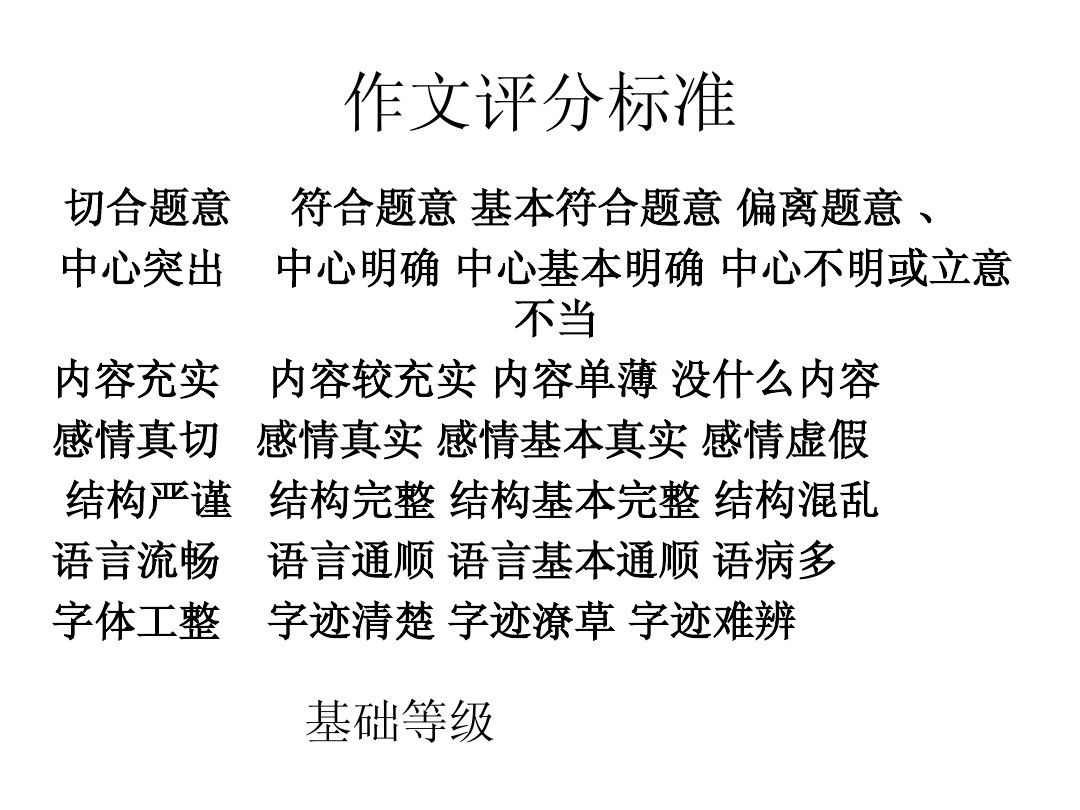 作文评分标准

切合题意　符合题意 基本符合题意 偏离题意 、

中心突出　中心明确 中心基本明确 中心不明或立意不当

内容充实　内容较充实 内容单薄 没什么内容

感情真切　感情真实 感情基本真实 感情虚假

结构严谨　结构完整 结构基本完整 结构混乱

语言流畅　语言通顺 语言基本通顺 语病多

字体工整　字迹清楚 字迹潦草 字迹难辨

基础等级